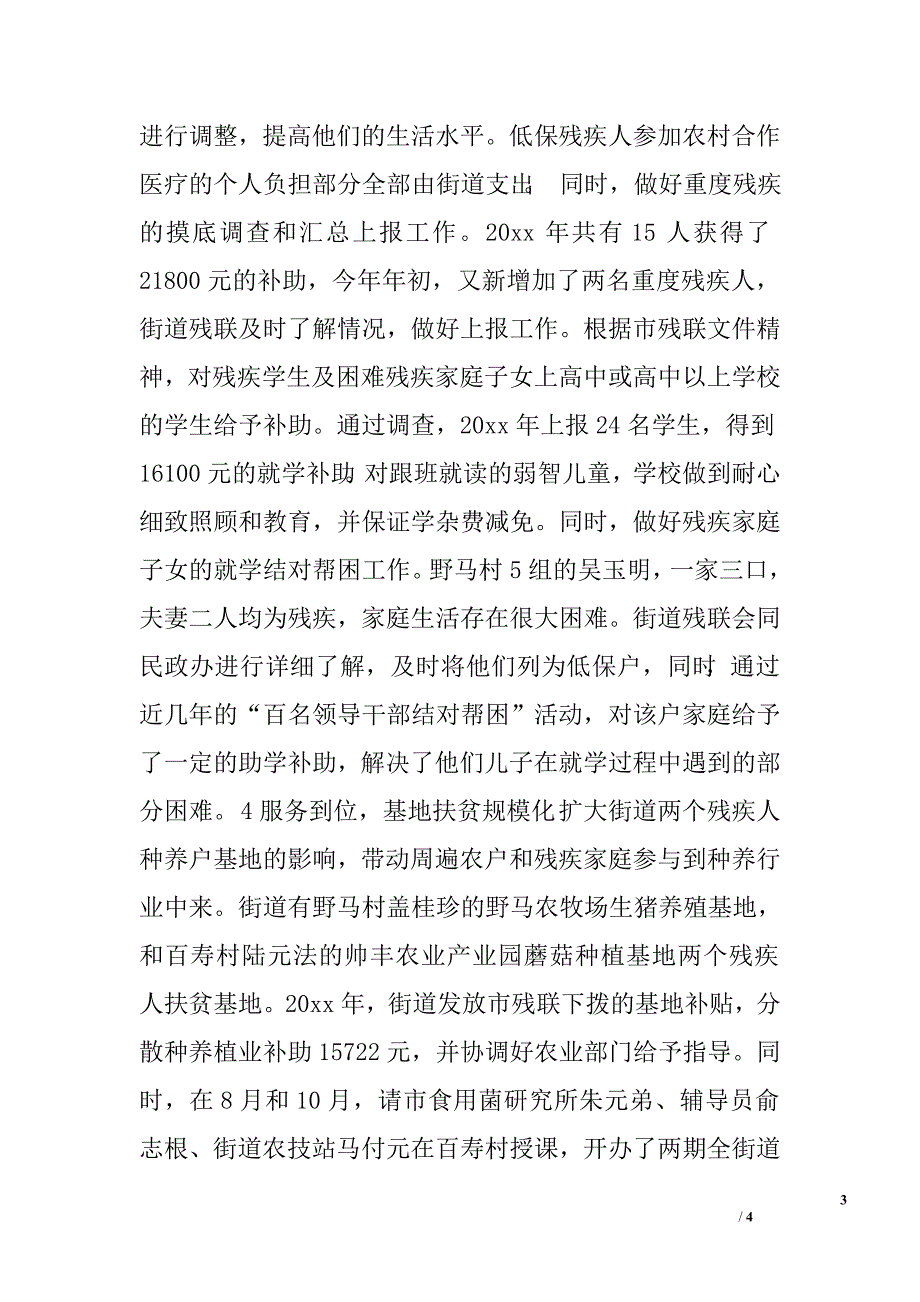 进行调整，提高他们的生活水平。低保残疾人参加农村合作医疗的个人负担部分全部由街道支出 同时，做好重度残疾的摸底调查和汇总上报工作。20xx 年共有 15 人获得了 21800 元的补助，今年年初，又新增加了两名重度残疾人，街道残联及时了解情况，做好上报工作。根据市残联文件精神，对残疾学生及困难残疾家庭子女上高中或高中以上学校的学生给予补助。通过调查，20xx 年上报 24 名学生，得到 16100 元的就学补助 对跟班就读的弱智儿童，学校做到耐心细致照顾和教育，并保证学杂费减免。同时，做好残疾家庭子女的就学结对帮困工作。野马村 5 组的吴玉明，一家三口，夫妻二人均为残疾，家庭生活存在很大困难。街道残联会同民政办进行详细了解，及时将他们列为低保户，同时 通过近几年的“百名领导干部结对帮困”活动，对该户家庭给予了一定的助学补助，解决了他们儿子在就学过程中遇到的部分困难。4 服务到位，基地扶贫规模化扩大街道两个残疾人种养户基地的影响，带动周遍农户和残疾家庭参与到种养行业中来。街道有野马村盖桂珍的野马农牧场生猪养殖基地，和百寿村陆元法的帅丰农业产业园蘑菇种植基地两个残疾人扶贫基地。20xx 年，街道发放市残联下拨的基地补贴，分散种养植业补助 15722 元，并协调好农业部门给予指导。同时，在 8 月和 10 月，请市食用菌研究所朱元弟、辅导员俞志根、街道农技站马付元在百寿村授课，开办了两期全街道

3
/ 4